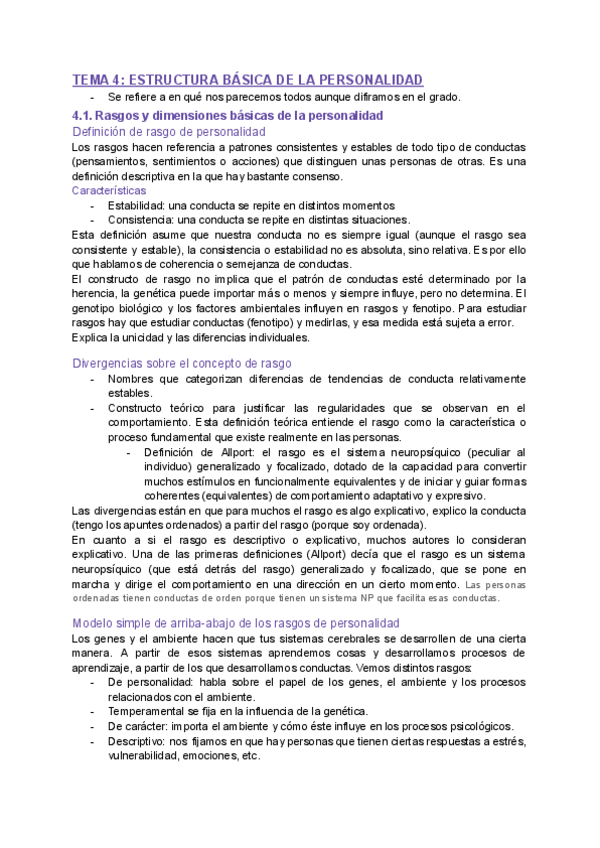 TEMA 4: ESTRUCTURA BÁSICA DE LA PERSONALIDAD
- Se refiere a en qué nos parecemos todos aunque difiramos en el grado.

4.1. Rasgos y dimensiones básicas de la personalidad
Definición de rasgo de personalidad
Los rasgos hacen referencia a patrones consistentes y estables de todo tipo de conductas (pensamientos, sentimientos o acciones) que distinguen unas personas de otras. Es una definición descriptiva en la que hay bastante consenso.
Características
- Estabilidad: una conducta se repite en distintos momentos
- Consistencia: una conducta se repite en distintas situaciones.
Esta definición asume que nuestra conducta no es siempre igual (aunque el rasgo sea consistente y estable), la consistencia o estabilidad no es absoluta, sino relativa. Es por ello que hablamos de coherencia o semejanza de conductas.
El constructo de rasgo no implica que el patrón de conductas esté determinado por la herencia, la genética puede importar más o menos y siempre influye, pero no determina. El genotipo biológico y los factores ambientales influyen en rasgos y fenotipo. Para estudiar rasgos hay que estudiar conductas (fenotipo) y medirlas, y esa medida está sujeta a error.
Explica la unicidad y las diferencias individuales.

Divergencias sobre el concepto de rasgo
- Nombres que categorizan diferencias de tendencias de conducta relativamente estables.
- Constructo teórico para justificar las regularidades que se observan en el comportamiento. Esta definición teórica entiende el rasgo como la característica o proceso fundamental que existe realmente en las personas.
- Definición de Allport: el rasgo es el sistema neuropsíquico (peculiar al individuo) generalizado y focalizado, dotado de la capacidad para convertir muchos estímulos en funcionalmente equivalentes y de iniciar y guiar formas coherentes (equivalentes) de comportamiento adaptativo y expresivo.
Las divergencias están en que para muchos el rasgo es algo explicativo, explico la conducta (tengo los apuntes ordenados) a partir del rasgo (porque soy ordenada).
En cuanto a si el rasgo es descriptivo o explicativo, muchos autores lo consideran explicativo. Una de las primeras definiciones (Allport) decía que el rasgo es un sistema neuropsíquico (que está detrás del rasgo) generalizado y focalizado, que se pone en marcha y dirige el comportamiento en una dirección en un cierto momento. Las personas ordenadas tienen conductas de orden porque tienen un sistema NP que facilita esas conductas.

Modelo simple de arriba-abajo de los rasgos de personalidad
Los genes y el ambiente hacen que tus sistemas cerebrales se desarrollen de una cierta manera. A partir de esos sistemas aprendemos cosas y desarrollamos procesos de aprendizaje, a partir de los que desarrollamos conductas. Vemos distintos rasgos:
- De personalidad: habla sobre el papel de los genes, el ambiente y los procesos relacionados con el ambiente.
- Temperamental se fija en la influencia de la genética.
- De carácter: importa el ambiente y cómo éste influye en los procesos psicológicos.
- Descriptivo: nos fijamos en que hay personas que tienen ciertas respuestas a estrés, vulnerabilidad, emociones, etc.